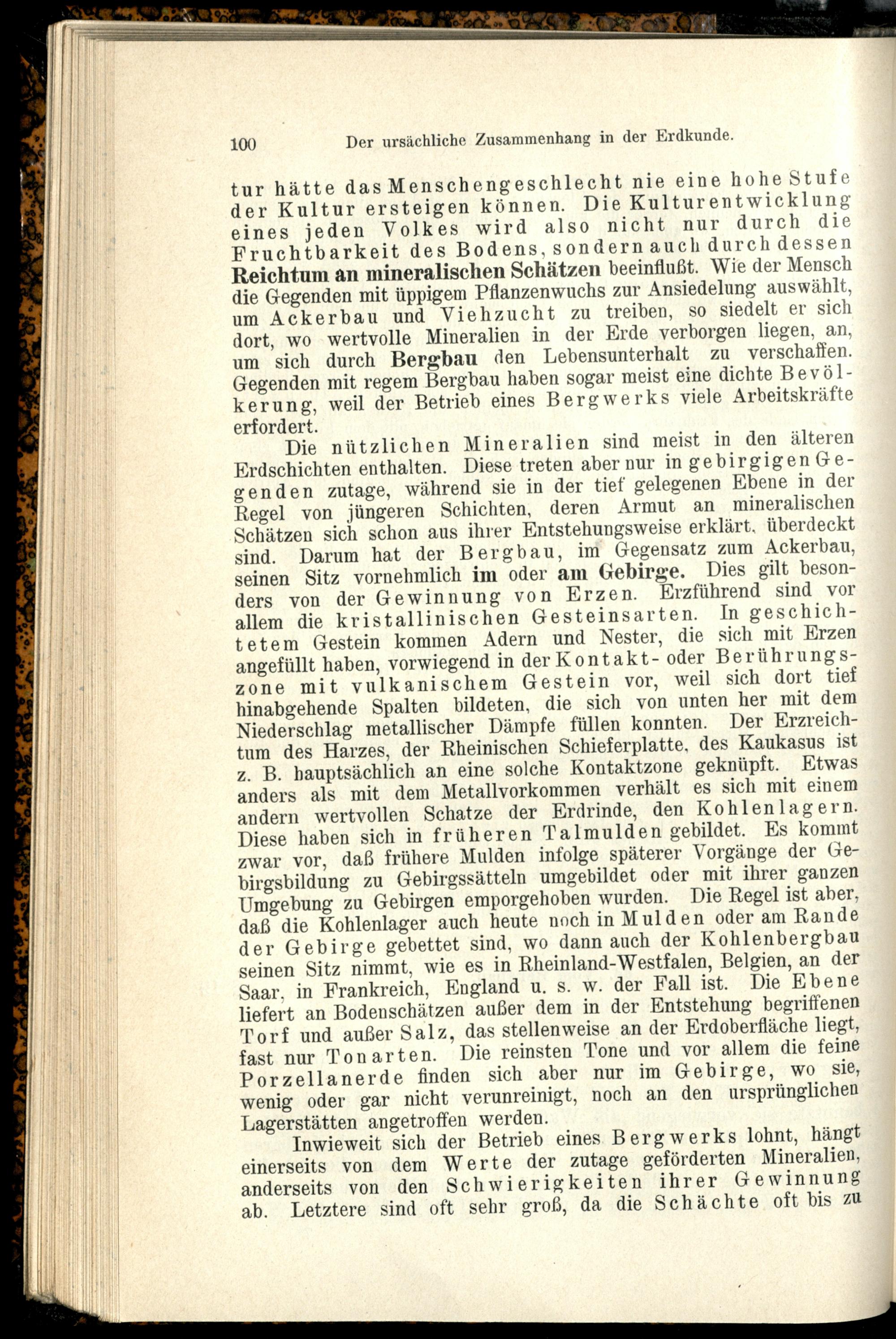 100 Der ursächliche Zusammenhang in der Erdkunde.

tur hätte das Menschengeschlecht nie eine hohe Stufe der Kultur ersteigen können. Die Kulturentwicklung eines jeden Volkes wird also nicht nur durch die Fruchtbarkeit des Bodens, sondern auch durch dessen Reichtum an mineralischen Schätzen beeinflußt. Wie der Mensch die Gegenden mit üppigem Pflanzenwuchs zur Ansiedelung auswählt, um Ackerbau und Viehzucht zu treiben, so siedelt er sich dort, wo wertvolle Mineralien in der Erde verborgen liegen, an, um sich durch Bergbau den Lebensunterhalt zu verschaffen. Gegenden mit regem Bergbau haben sogar meist eine dichte Bevölkerung, weil der Betrieb eines Bergwerks viele Arbeitskräfte erfordert.

Die nützlichen Mineralien sind meist in den älteren Erdschichten enthalten. Diese treten aber nur in gebirgigen Gegenden zutage, während sie in der tief gelegenen Ebene in der Regel von jüngeren Schichten, deren Armut an mineralischen Schätzen sich schon aus ihrer Entstehungsweise erklärt, überdeckt sind. Darum hat der Bergbau, im Gegensatz zum Ackerbau, seinen Sitz vornehmlich im oder am Gebirge. Dies gilt besonders von der Gewinnung von Erzen. Erzführend sind vor allem die kristallinischen Gesteinsarten. In geschichtetem Gestein kommen Adern und Nester, die sich mit Erzen angefüllt haben, vorwiegend in der Kontakt- oder Berührungszone mit vulkanischem Gestein vor, weil sich dort tief hinabgehende Spalten bildeten, die sich von unten her mit dem Niederschlag metallischer Dämpfe füllen konnten. Der Erzreichtum des Harzes, der Rheinischen Schieferplatte, des Kaukasus ist z. B. hauptsächlich an eine solche Kontaktzone geknüpft. Etwas anders als mit dem Metallvorkommen verhält es sich mit einem andern wertvollen Schatze der Erdrinde, den Kohlenlagern. Diese haben sich in früheren Talmulden gebildet. Es kommt zwar vor, daß frühere Mulden infolge späterer Vorgänge der Gebirgsbildung zu Gebirgssätteln umgebildet oder mit ihrer ganzen Umgebung zu Gebirgen emporgehoben wurden. Die Regel ist aber, daß die Kohlenlager auch heute noch in Mulden oder am Rande der Gebirge gebettet sind, wo dann auch der Kohlenbergbau seinen Sitz nimmt, wie es in Rheinland-Westfalen, Belgien, an der Saar, in Frankreich, England u. s. w. der Fall ist. Die Ebene liefert an Bodenschätzen außer dem in der Entstehung begriffenen Torf und außer Salz, das stellenweise an der Erdoberfläche liegt, fast nur Tonarten. Die reinsten Tone und vor allem die feine Porzellanerde finden sich aber nur im Gebirge, wo sie, wenig oder gar nicht verunreinigt, noch an den ursprünglichen Lagerstätten angetroffen werden.

Inwieweit sich der Betrieb eines Bergwerks lohnt, hängt einerseits von dem Werte der zutage geförderten Mineralien, anderseits von den Schwierigkeiten ihrer Gewinnung ab. Letztere sind oft sehr groß, da die Schächte oft bis zu